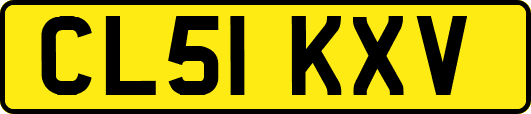 CL51 KXV